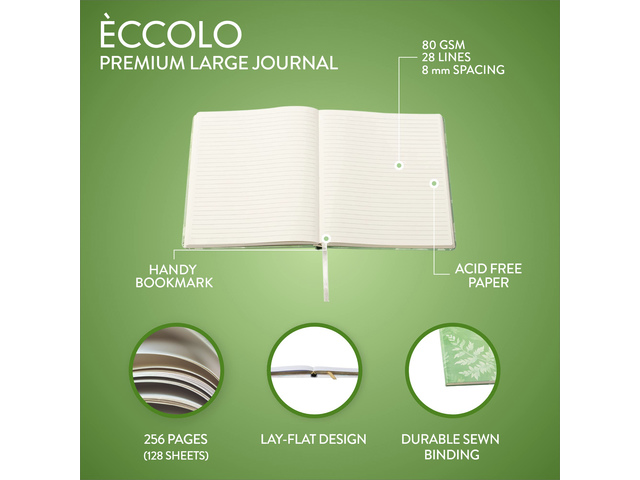 ÈCCOLO
PREMIUM LARGE JOURNAL

80 GSM
28 LINES
8 mm SPACING

HANDY
BOOKMARK

ACID FREE
PAPER

256 PAGES
(128 SHEETS)

LAY-FLAT DESIGN

DURABLE SEWN
BINDING